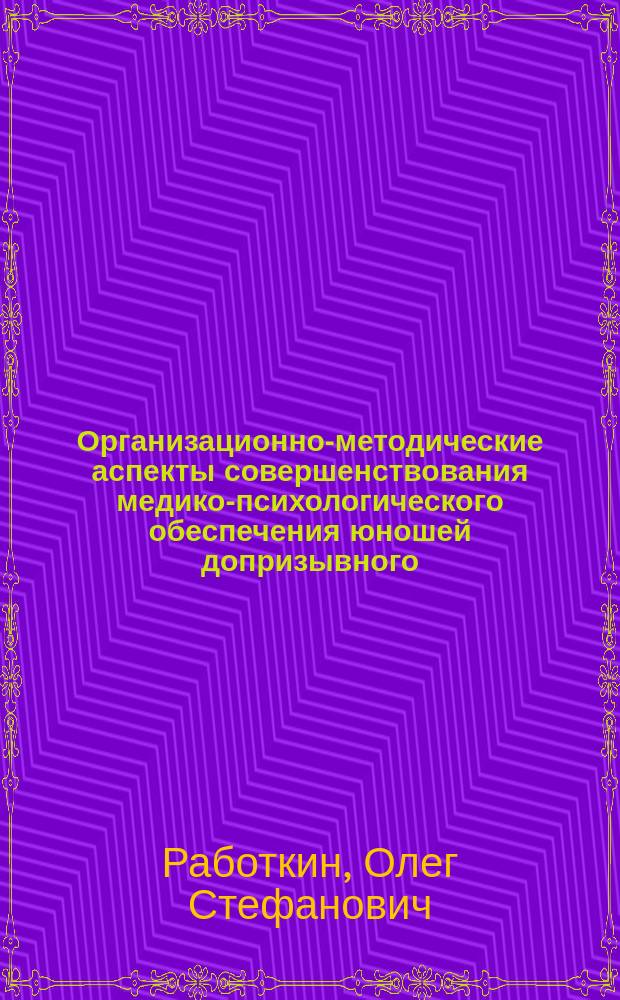 Организационно-методические аспекты совершенствования медико-психологического обеспечения юношей допризывного

Работкин, Олег Стефанович